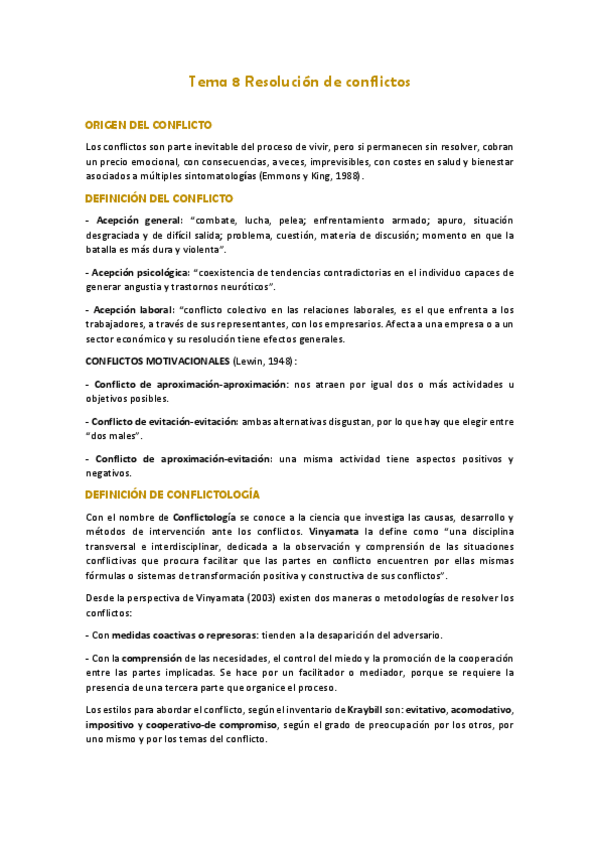 Tema 8 Resolución de conflictos

ORIGEN DEL CONFLICTO

Los conflictos son parte inevitable del proceso de vivir, pero si permanecen sin resolver, cobran un precio emocional, con consecuencias, a veces, imprevisibles, con costes en salud y bienestar asociados a múltiples sintomatologías (Emmons y King, 1988).

DEFINICIÓN DEL CONFLICTO

- Acepción general: "combate, lucha, pelea; enfrentamiento armado; apuro, situación desgraciada y de difícil salida; problema, cuestión, materia de discusión; momento en que la batalla es más dura y violenta".

- Acepción psicológica: "coexistencia de tendencias contradictorias en el individuo capaces de generar angustia y trastornos neuróticos".

- Acepción laboral: "conflicto colectivo en las relaciones laborales, es el que enfrenta a los trabajadores, a través de sus representantes, con los empresarios. Afecta a una empresa o a un sector económico y su resolución tiene efectos generales.

CONFLICTOS MOTIVACIONALES (Lewin, 1948):

- Conflicto de aproximación-aproximación: nos atraen por igual dos o más actividades u objetivos posibles.

- Conflicto de evitación-evitación: ambas alternativas disgustan, por lo que hay que elegir entre "dos males".

- Conflicto de aproximación-evitación: una misma actividad tiene aspectos positivos y negativos.

DEFINICIÓN DE CONFLICTOLOGÍA

Con el nombre de Conflictología se conoce a la ciencia que investiga las causas, desarrollo y métodos de intervención ante los conflictos. Vinyamata la define como "una disciplina transversal e interdisciplinar, dedicada a la observación y comprensión de las situaciones conflictivas que procura facilitar que las partes en conflicto encuentren por ellas mismas fórmulas o sistemas de transformación positiva y constructiva de sus conflictos".

Desde la perspectiva de Vinyamata (2003) existen dos maneras o metodologías de resolver los conflictos:

- Con medidas coactivas o represoras: tienden a la desaparición del adversario.

- Con la comprensión de las necesidades, el control del miedo y la promoción de la cooperación entre las partes implicadas. Se hace por un facilitador o mediador, porque se requiere la presencia de una tercera parte que organice el proceso.

Los estilos para abordar el conflicto, según el inventario de Kraybill son: evitativo, acomodativo, impositivo y cooperativo-de compromiso, según el grado de preocupación por los otros, por uno mismo y por los temas del conflicto.